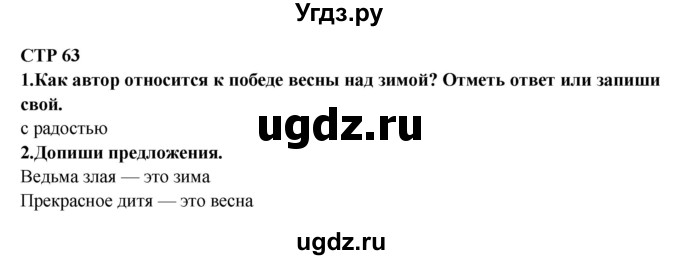 Угдз.ру

СТР 63

1.Как автор относится к победе весны над зимой? Отметь ответ или запиши свой.

с радостью

ugdz.ru

2.Допиши предложения.

Ведьма злая — это зима

Прекрасное дитя — это весна

ugdz.ru